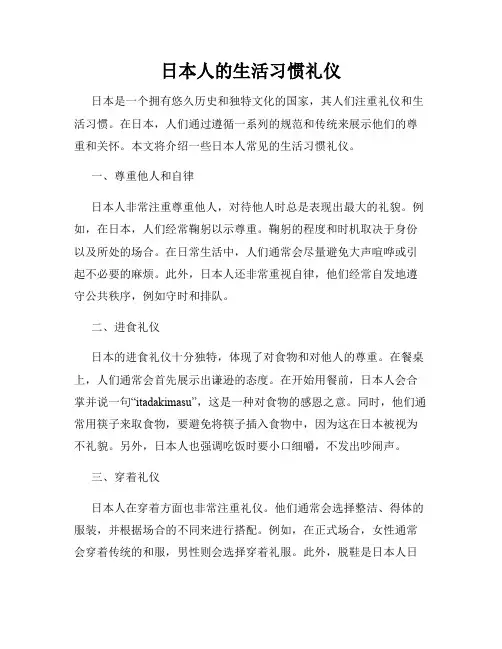 日本人的生活习惯礼仪

日本是一个拥有悠久历史和独特文化的国家，其人们注重礼仪和生活习惯。在日本，人们通过遵循一系列的规范和传统来展示他们的尊重和关怀。本文将介绍一些日本人常见的生活习惯礼仪。

一、尊重他人和自律

日本人非常注重尊重他人，对待他人时总是表现出最大的礼貌。例如，在日本，人们经常鞠躬以示尊重。鞠躬的程度和时机取决于身份以及所处的场合。在日常生活中，人们通常会尽量避免大声喧哗或引起不必要的麻烦。此外，日本人还非常重视自律，他们经常自发地遵守公共秩序，例如守时和排队。

二、进食礼仪

日本的进食礼仪十分独特，体现了对食物和对他人的尊重。在餐桌上，人们通常会首先展示出谦逊的态度。在开始用餐前，日本人会合掌并说一句“itadakimasu”，这是一种对食物的感恩之意。同时，他们通常用筷子来取食物，要避免将筷子插入食物中，因为这在日本被视为不礼貌。另外，日本人也强调吃饭时要小口细嚼，不发出吵闹声。

三、穿着礼仪

日本人在穿着方面也非常注重礼仪。他们通常会选择整洁、得体的服装，并根据场合的不同来进行搭配。例如，在正式场合，女性通常会穿着传统的和服，男性则会选择穿着礼服。此外，脱鞋是日本人日